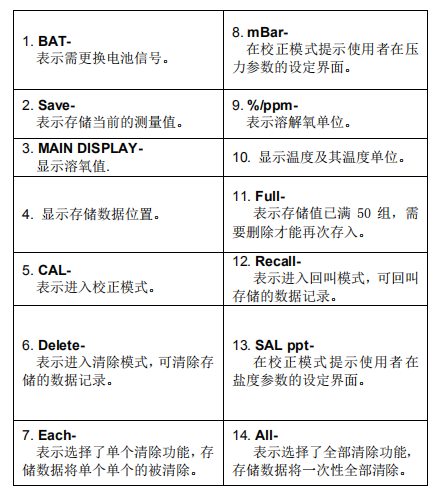 | | |
|---|---|
| 1. BAT- 表示需更换电池信号。 | 8. mBar- 在校正模式提示使用者在压力参数的设定界面。 |
| 2. Save- 表示存储当前的测量值。 | 9. %/ppm- 表示溶解氧单位。 |
| 3. MAIN DISPLAY- 显示溶氧值. | 10. 显示温度及其温度单位。 |
| 4. 显示存储数据位置。 | 11. Full- 表示存储值已满 50 组，需要删除才能再次存入。 |
| 5. CAL- 表示进入校正模式。 | 12. Recall- 表示进入回叫模式，可回叫存储的数据记录。 |
| 6. Delete- 表示进入清除模式，可清除存储的数据记录。 | 13. SAL ppt- 在校正模式提示使用者在盐度参数的设定界面。 |
| 7. Each- 表示选择了单个清除功能，存储数据将单个单个的被清除。 | 14. All- 表示选择了全部清除功能，存储数据将一次性全部清除。 |